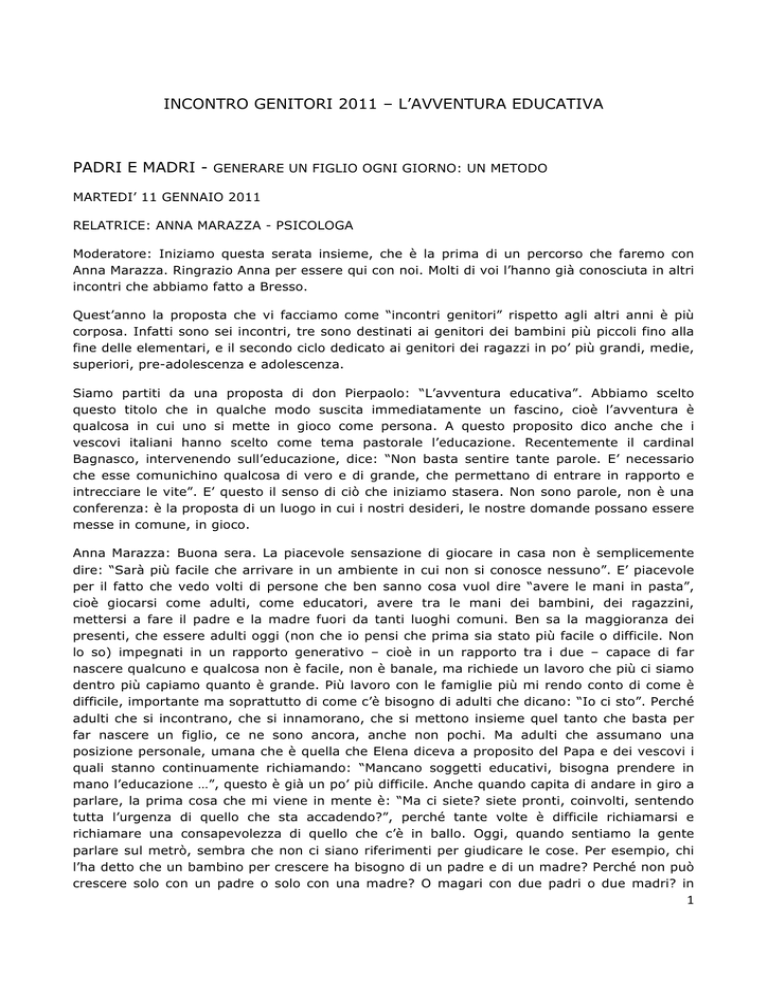 INCONTRO GENITORI 2011 – L'AVVENTURA EDUCATIVA

PADRI E MADRI - GENERARE UN FIGLIO OGNI GIORNO: UN METODO

MARTEDI' 11 GENNAIO 2011

RELATRICE: ANNA MARAZZA - PSICOLOGA

Moderatore: Iniziamo questa serata insieme, che è la prima di un percorso che faremo con Anna Marazza. Ringrazio Anna per essere qui con noi. Molti di voi l'hanno già conosciuta in altri incontri che abbiamo fatto a Bresso.

Quest'anno la proposta che vi facciamo come "incontri genitori" rispetto agli altri anni è più corposa. Infatti sono sei incontri, tre sono destinati ai genitori dei bambini più piccoli fino alla fine delle elementari, e il secondo ciclo dedicato ai genitori dei ragazzi in po' più grandi, medie, superiori, pre-adolescenza e adolescenza.

Siamo partiti da una proposta di don Pierpaolo: "L'avventura educativa". Abbiamo scelto questo titolo che in qualche modo suscita immediatamente un fascino, cioè l'avventura è qualcosa in cui uno si mette in gioco come persona. A questo proposito dico anche che i vescovi italiani hanno scelto come tema pastorale l'educazione. Recentemente il cardinal Bagnasco, intervenendo sull'educazione, dice: "Non basta sentire tante parole. E' necessario che esse comunichino qualcosa di vero e di grande, che permettano di entrare in rapporto e intrecciare le vite". E' questo il senso di ciò che iniziamo stasera. Non sono parole, non è una conferenza: è la proposta di un luogo in cui i nostri desideri, le nostre domande possano essere messe in comune, in gioco.

Anna Marazza: Buona sera. La piacevole sensazione di giocare in casa non è semplicemente dire: "Sarà più facile che arrivare in un ambiente in cui non si conosce nessuno". E' piacevole per il fatto che vedo volti di persone che ben sanno cosa vuol dire "avere le mani in pasta", cioè giocarsi come adulti, come educatori, avere tra le mani dei bambini, dei ragazzini, mettersi a fare il padre e la madre fuori da tanti luoghi comuni. Ben sa la maggioranza dei presenti, che essere adulti oggi (non che io pensi che prima sia stato più facile o difficile. Non lo so) impegnati in un rapporto generativo – cioè in un rapporto tra i due – capace di far nascere qualcuno e qualcosa non è facile, non è banale, ma richiede un lavoro che più ci siamo dentro più capiamo quanto è grande. Più lavoro con le famiglie più mi rendo conto di come è difficile, importante ma soprattutto di come c'è bisogno di adulti che dicano: "Io ci sto". Perché adulti che si incontrano, che si innamorano, che si mettono insieme quel tanto che basta per far nascere un figlio, ce ne sono ancora, anche non pochi. Ma adulti che assumano una posizione personale, umana che è quella che Elena diceva a proposito del Papa e dei vescovi i quali stanno continuamente richiamando: "Mancano soggetti educativi, bisogna prendere in mano l'educazione …", questo è già un po' più difficile. Anche quando capita di andare in giro a parlare, la prima cosa che mi viene in mente è: "Ma ci siete? siete pronti, coinvolti, sentendo tutta l'urgenza di quello che sta accadendo?", perché tante volte è difficile richiamarsi e richiamare una consapevolezza di quello che c'è in ballo. Oggi, quando sentiamo la gente parlare sul metrò, sembra che non ci siano riferimenti per giudicare le cose. Per esempio, chi l'ha detto che un bambino per crescere ha bisogno di un padre e di un madre? Perché non può crescere solo con un padre o solo con una madre? O magari con due padri o due madri? in

1